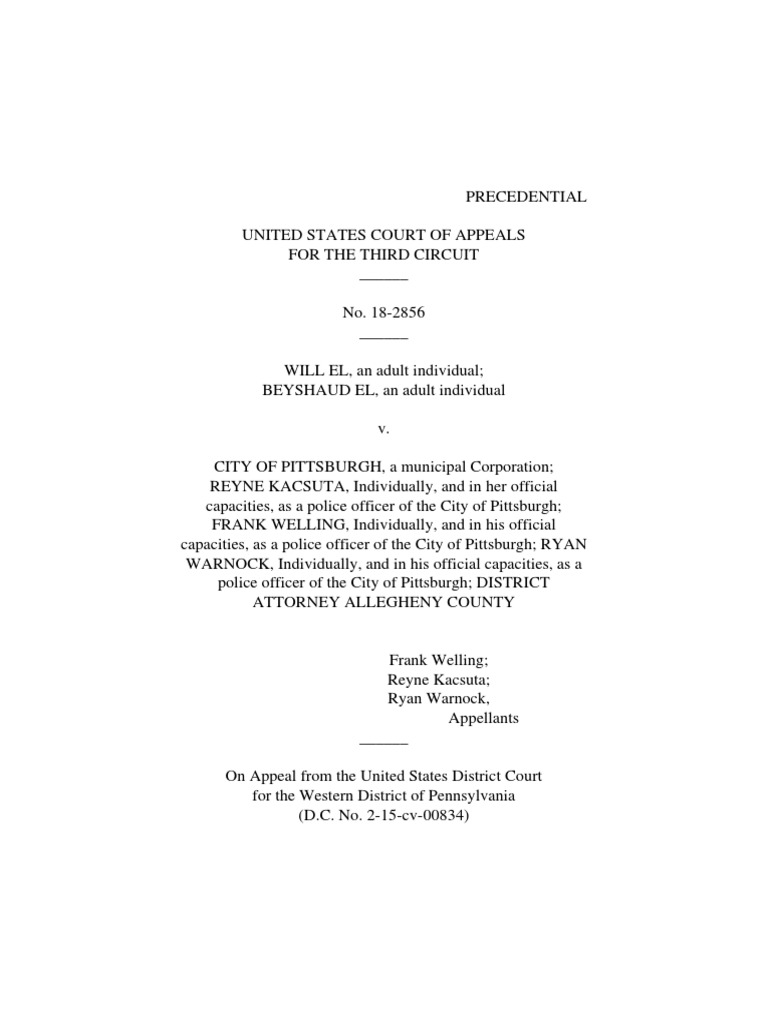 PRECEDENTIAL

UNITED STATES COURT OF APPEALS
FOR THE THIRD CIRCUIT
______

No. 18-2856
______

WILL EL, an adult individual;
BEYSHAUD EL, an adult individual

v.

CITY OF PITTSBURGH, a municipal Corporation; REYNE KACSUTA, Individually, and in her official capacities, as a police officer of the City of Pittsburgh; FRANK WELLING, Individually, and in his official capacities, as a police officer of the City of Pittsburgh; RYAN WARNOCK, Individually, and in his official capacities, as a police officer of the City of Pittsburgh; DISTRICT ATTORNEY ALLEGHENY COUNTY

Frank Welling;
Reyne Kacsuta;
Ryan Warnock,
Appellants
______

On Appeal from the United States District Court
for the Western District of Pennsylvania
(D.C. No. 2-15-cv-00834)